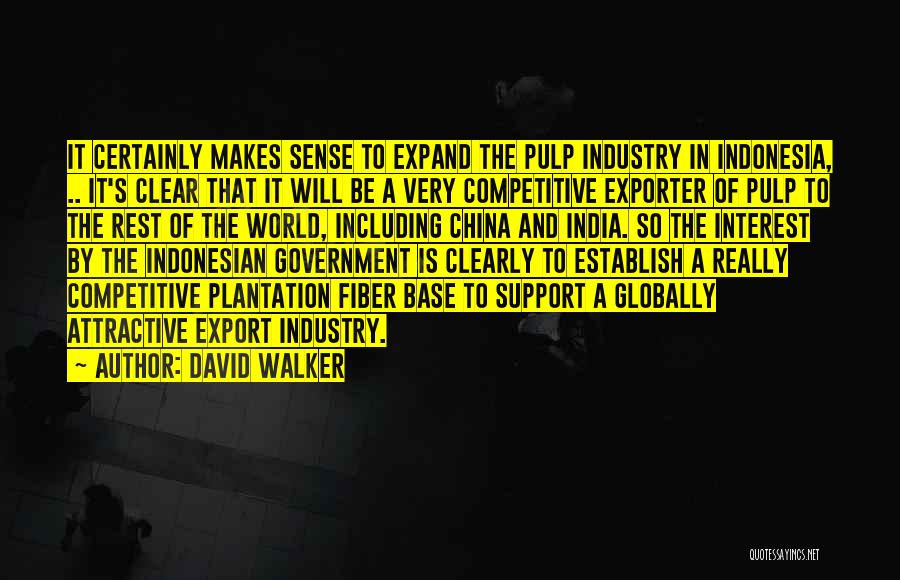 IT CERTAINLY MAKES SENSE TO EXPAND THE PULP INDUSTRY IN INDONESIA, .. IT'S CLEAR THAT IT WILL BE A VERY COMPETITIVE EXPORTER OF PULP TO THE REST OF THE WORLD, INCLUDING CHINA AND INDIA. SO THE INTEREST BY THE INDONESIAN GOVERNMENT IS CLEARLY TO ESTABLISH A REALLY COMPETITIVE PLANTATION FIBER BASE TO SUPPORT A GLOBALLY ATTRACTIVE EXPORT INDUSTRY.

— AUTHOR: DAVID WALKER

QUOTESSAYINGS.NET